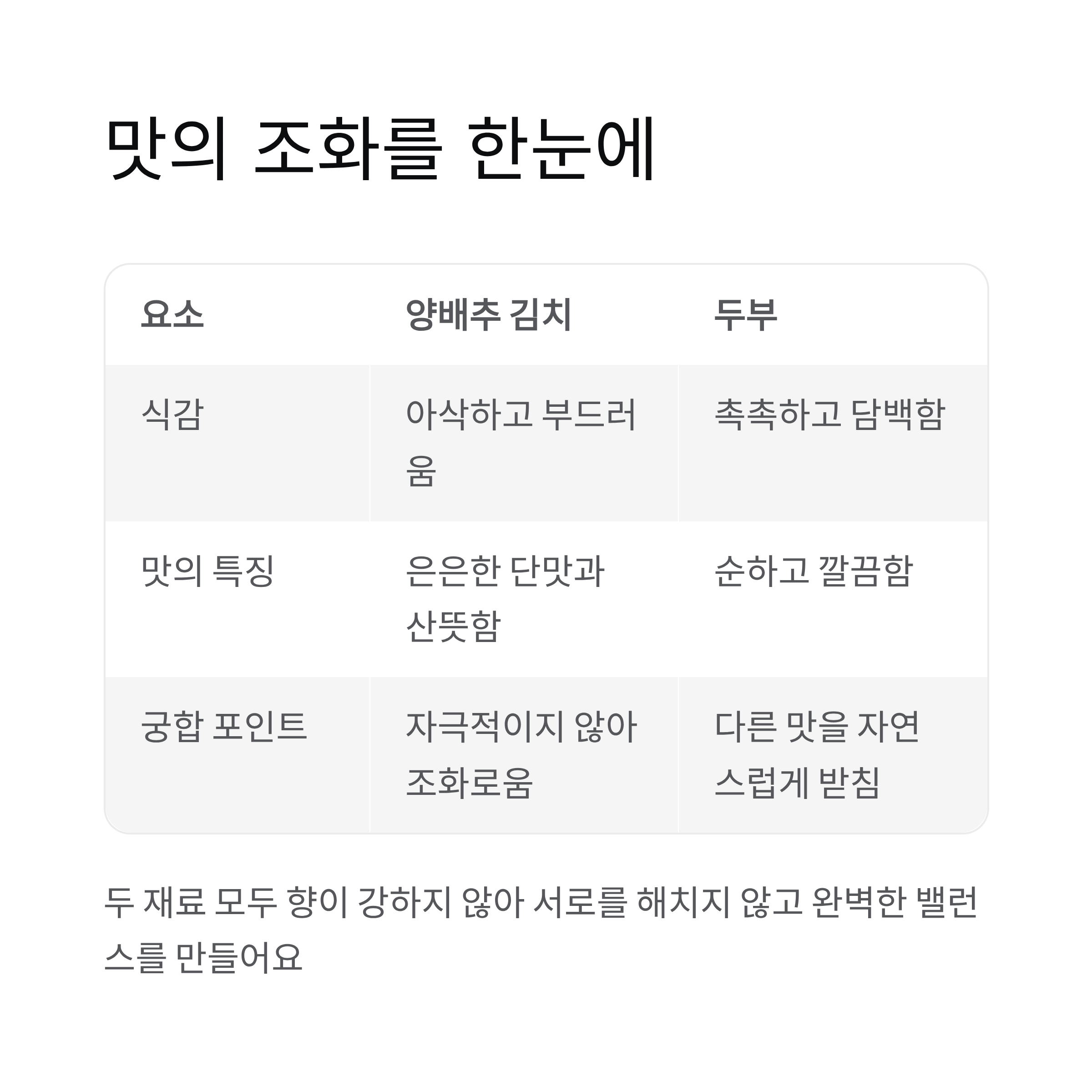 맛의 조화를 한눈에

| 요소 | 양배추 김치 | 두부 |
|---|---|---|
| 식감 | 아삭하고 부드러움 | 촉촉하고 담백함 |
| 맛의 특징 | 은은한 단맛과 산뜻함 | 순하고 깔끔함 |
| 궁합 포인트 | 자극적이지 않아 조화로움 | 다른 맛을 자연스럽게 받침 |

두 재료 모두 향이 강하지 않아 서로를 해치지 않고 완벽한 밸런스를 만들어요